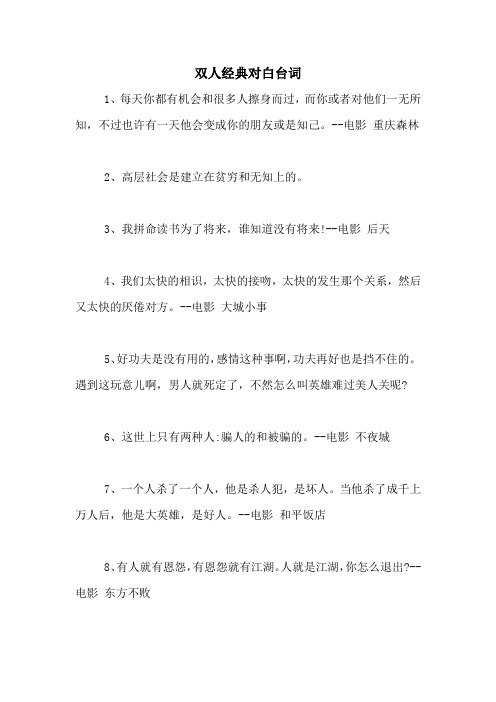 双人经典对白台词

1、每天你都有机会和很多人擦身而过，而你或者对他们一无所知，不过也许有一天他会变成你的朋友或是知己。--电影 重庆森林

2、高层社会是建立在贫穷和无知上的。

3、我拼命读书为了将来，谁知道没有将来!--电影 后天

4、我们太快的相识，太快的接吻，太快的发生那个关系，然后又太快的厌倦对方。--电影 大城小事

5、好功夫是没有用的，感情这种事啊，功夫再好也是挡不住的。遇到这玩意儿啊，男人就死定了，不然怎么叫英雄难过美人关呢?

6、这世上只有两种人:骗人的和被骗的。--电影 不夜城

7、一个人杀了一个人，他是杀人犯，是坏人。当他杀了成千上万人后，他是大英雄，是好人。--电影 和平饭店

8、有人就有恩怨，有恩怨就有江湖。人就是江湖，你怎么退出?--电影 东方不败